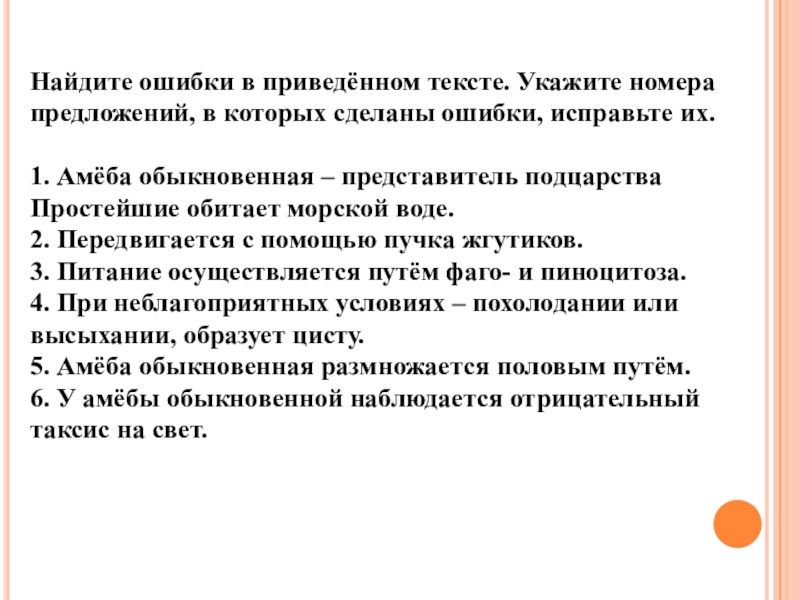 Найдите ошибки в приведённом тексте. Укажите номера предложений, в которых сделаны ошибки, исправьте их.

1. Амёба обыкновенная – представитель подцарства Простейшие обитает морской воде.
2. Передвигается с помощью пучка жгутиков.
3. Питание осуществляется путём фаго- и пиноцитоза.
4. При неблагоприятных условиях – похолодании или высыхании, образует цисту.
5. Амёба обыкновенная размножается половым путём.
6. У амёбы обыкновенной наблюдается отрицательный таксис на свет.